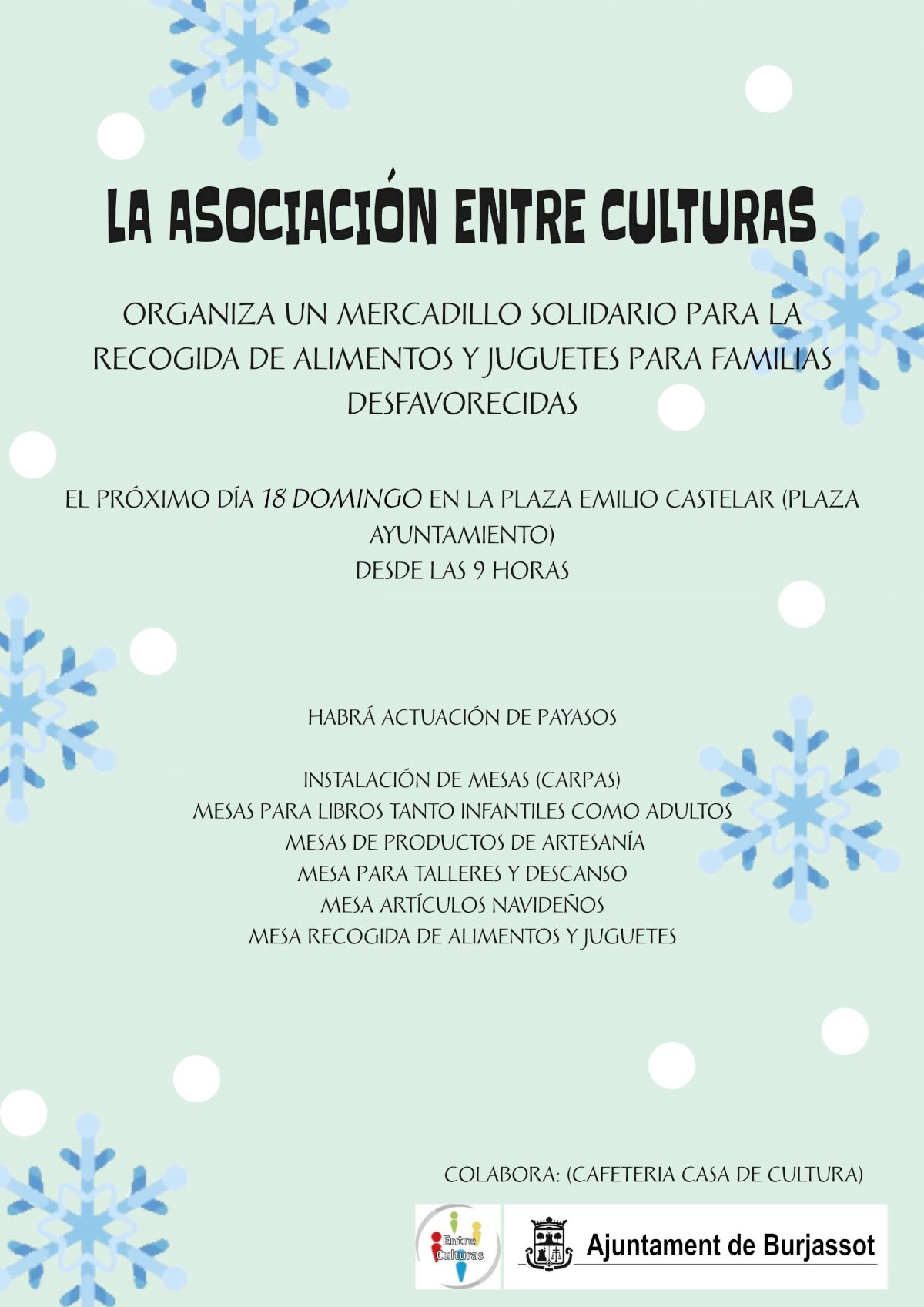 LA ASOCIACIÓN ENTRE CULTURAS

ORGANIZA UN MERCADILLO SOLIDARIO PARA LA RECOGIDA DE ALIMENTOS Y JUGUETES PARA FAMILIAS DESFAVORECIDAS

EL PRÓXIMO DÍA 18 DOMINGO EN LA PLAZA EMILIO CASTELAR (PLAZA AYUNTAMIENTO)
DESDE LAS 9 HORAS

HABRÁ ACTUACIÓN DE PAYASOS

INSTALACIÓN DE MESAS (CARPAS)
MESAS PARA LIBROS TANTO INFANTILES COMO ADULTOS
MESAS DE PRODUCTOS DE ARTESANÍA
MESA PARA TALLERES Y DESCANSO
MESA ARTÍCULOS NAVIDEÑOS
MESA RECOGIDA DE ALIMENTOS Y JUGUETES

COLABORA: (CAFETERIA CASA DE CULTURA)

Entre Culturas

Ajuntament de Burjassot